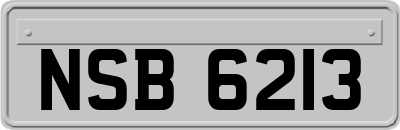 NSB 6213